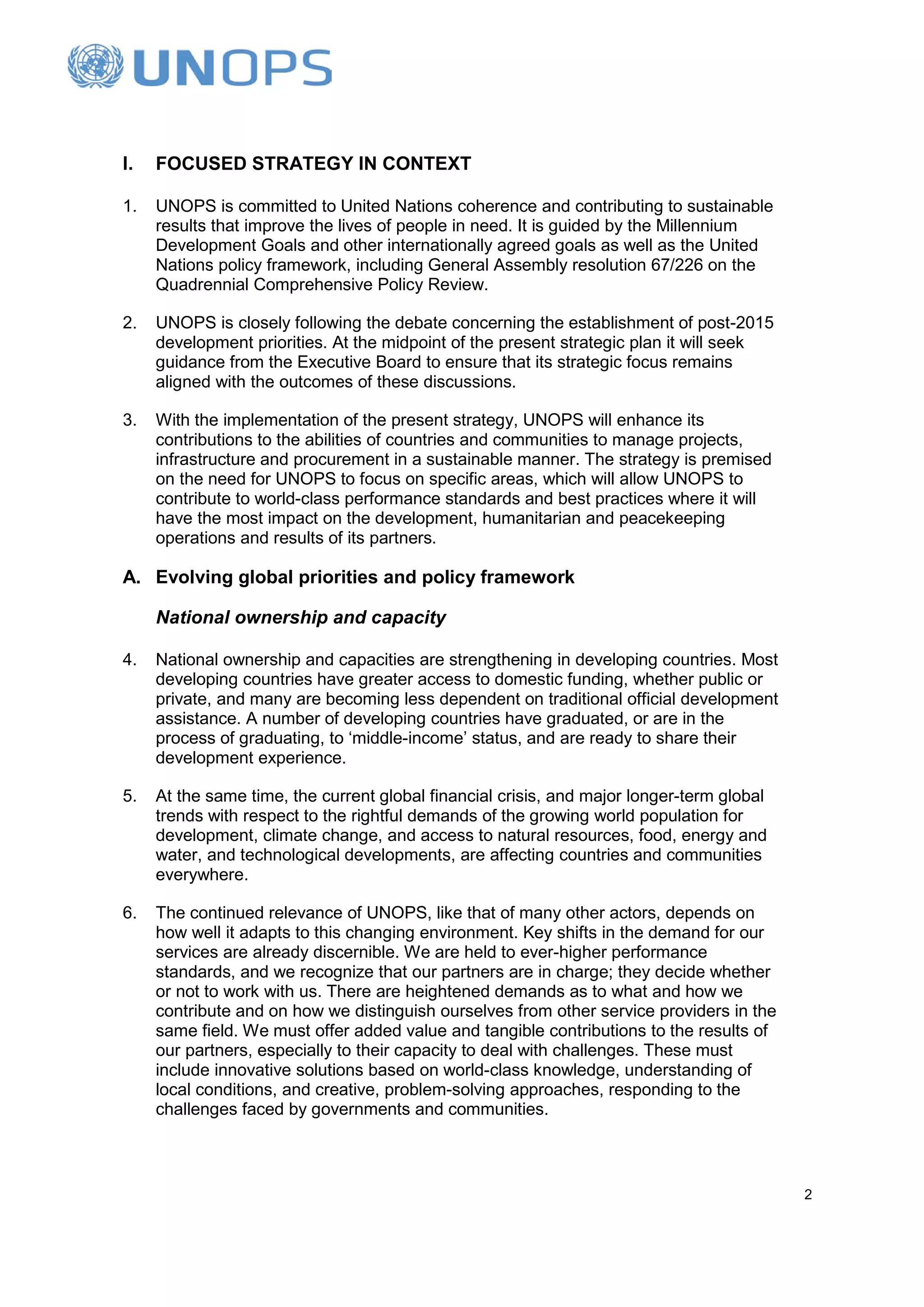 UNOPS

I. FOCUSED STRATEGY IN CONTEXT

1. UNOPS is committed to United Nations coherence and contributing to sustainable results that improve the lives of people in need. It is guided by the Millennium Development Goals and other internationally agreed goals as well as the United Nations policy framework, including General Assembly resolution 67/226 on the Quadrennial Comprehensive Policy Review.

2. UNOPS is closely following the debate concerning the establishment of post-2015 development priorities. At the midpoint of the present strategic plan it will seek guidance from the Executive Board to ensure that its strategic focus remains aligned with the outcomes of these discussions.

3. With the implementation of the present strategy, UNOPS will enhance its contributions to the abilities of countries and communities to manage projects, infrastructure and procurement in a sustainable manner. The strategy is premised on the need for UNOPS to focus on specific areas, which will allow UNOPS to contribute to world-class performance standards and best practices where it will have the most impact on the development, humanitarian and peacekeeping operations and results of its partners.

A. Evolving global priorities and policy framework

National ownership and capacity

4. National ownership and capacities are strengthening in developing countries. Most developing countries have greater access to domestic funding, whether public or private, and many are becoming less dependent on traditional official development assistance. A number of developing countries have graduated, or are in the process of graduating, to ‘middle-income’ status, and are ready to share their development experience.

5. At the same time, the current global financial crisis, and major longer-term global trends with respect to the rightful demands of the growing world population for development, climate change, and access to natural resources, food, energy and water, and technological developments, are affecting countries and communities everywhere.

6. The continued relevance of UNOPS, like that of many other actors, depends on how well it adapts to this changing environment. Key shifts in the demand for our services are already discernible. We are held to ever-higher performance standards, and we recognize that our partners are in charge; they decide whether or not to work with us. There are heightened demands as to what and how we contribute and on how we distinguish ourselves from other service providers in the same field. We must offer added value and tangible contributions to the results of our partners, especially to their capacity to deal with challenges. These must include innovative solutions based on world-class knowledge, understanding of local conditions, and creative, problem-solving approaches, responding to the challenges faced by governments and communities.

2